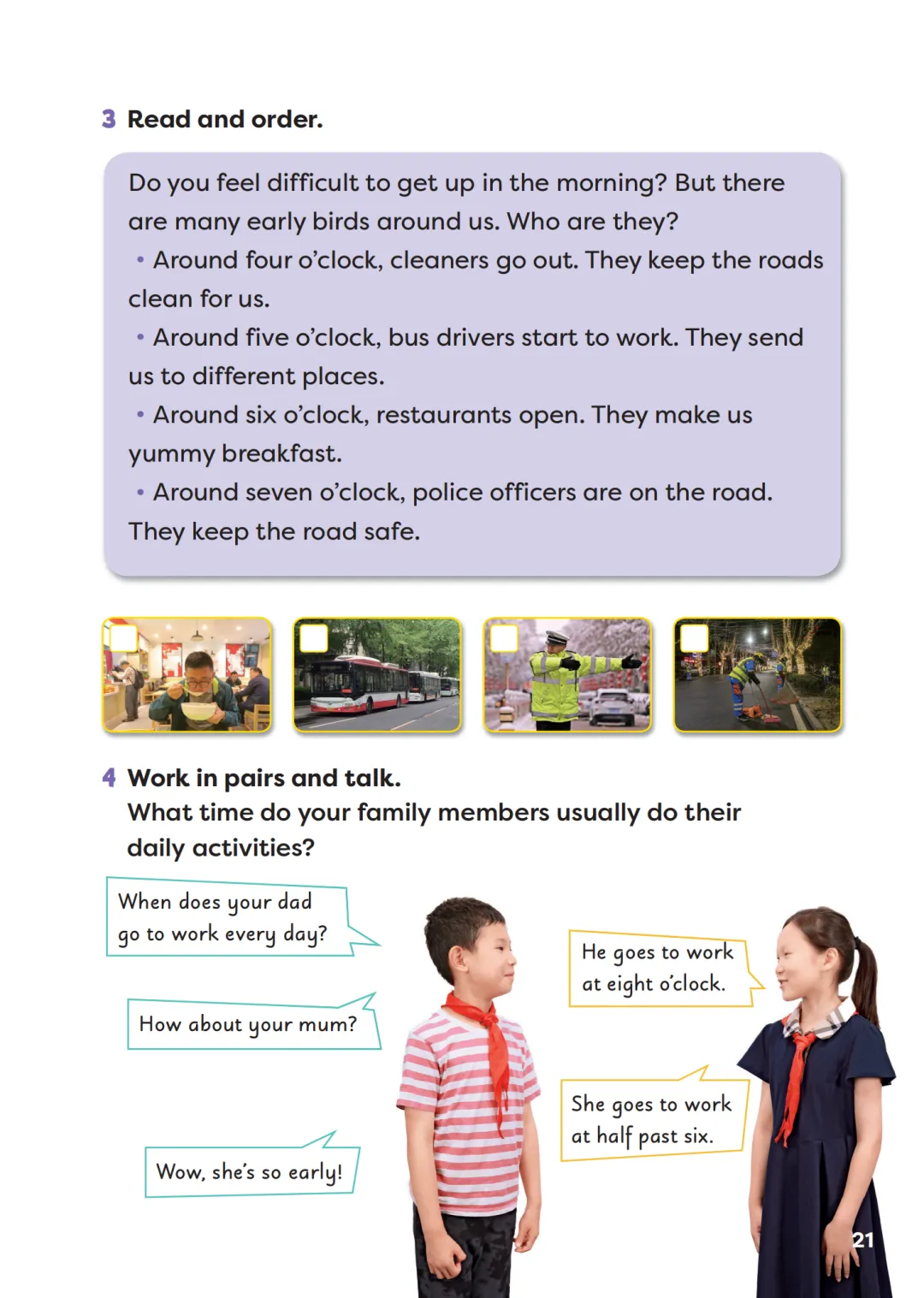 3 Read and order.

Do you feel difficult to get up in the morning? But there are many early birds around us. Who are they?

• Around four o'clock, cleaners go out. They keep the roads clean for us.

• Around five o'clock, bus drivers start to work. They send us to different places.

• Around six o'clock, restaurants open. They make us yummy breakfast.

• Around seven o'clock, police officers are on the road. They keep the road safe.

4 Work in pairs and talk.
What time do your family members usually do their daily activities?

When does your dad go to work every day?

He goes to work at eight o'clock.

How about your mum?

She goes to work at half past six.

Wow, she's so early!

21